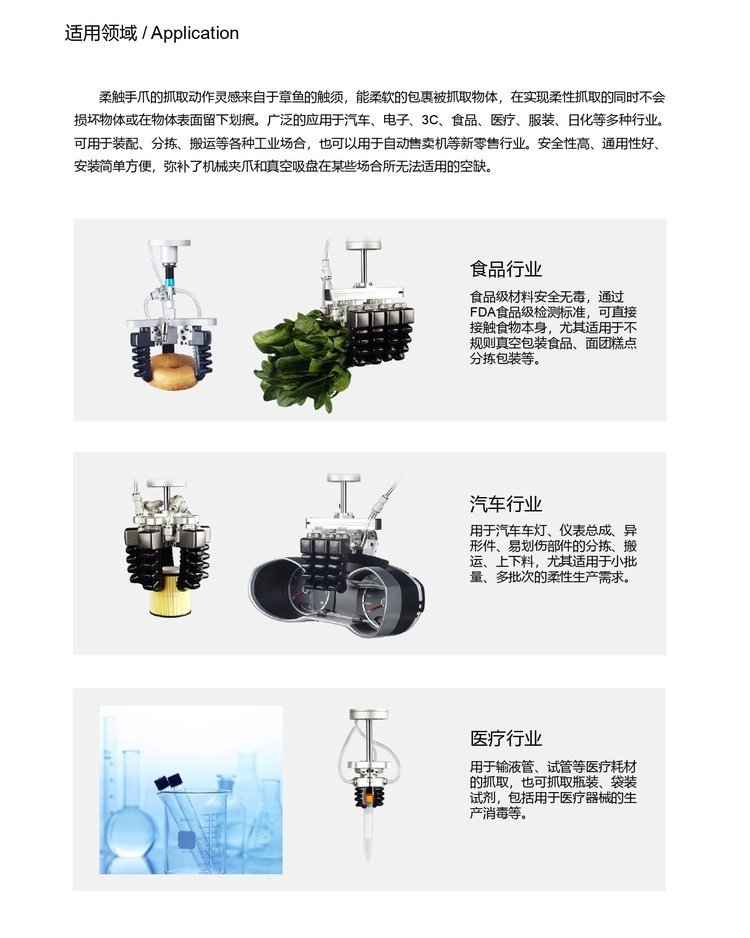 适用领域 / Application

柔触手爪的抓取动作灵感来自于章鱼的触须，能柔软的包裹被抓取物体，在实现柔性抓取的同时不会损坏物体或在物体表面留下划痕。广泛的应用于汽车、电子、3C、食品、医疗、服装、日化等多种行业。可用于装配、分拣、搬运等各种工业场合，也可以用于自动售卖机等新零售行业。安全性高、通用性好、安装简单方便，弥补了机械夹爪和真空吸盘在某些场合所无法适用的空缺。

食品行业

食品级材料安全无毒，通过FDA食品级检测标准，可直接接触食物本身，尤其适用于不规则真空包装食品、面团糕点分拣包装等。

汽车行业

用于汽车车灯、仪表总成、异形件、易划伤部件的分拣、搬运、上下料，尤其适用于小批量、多批次的柔性生产需求。

医疗行业

用于输液管、试管等医疗耗材的抓取，也可抓取瓶装、袋装试剂，包括用于医疗器械的生产消毒等。